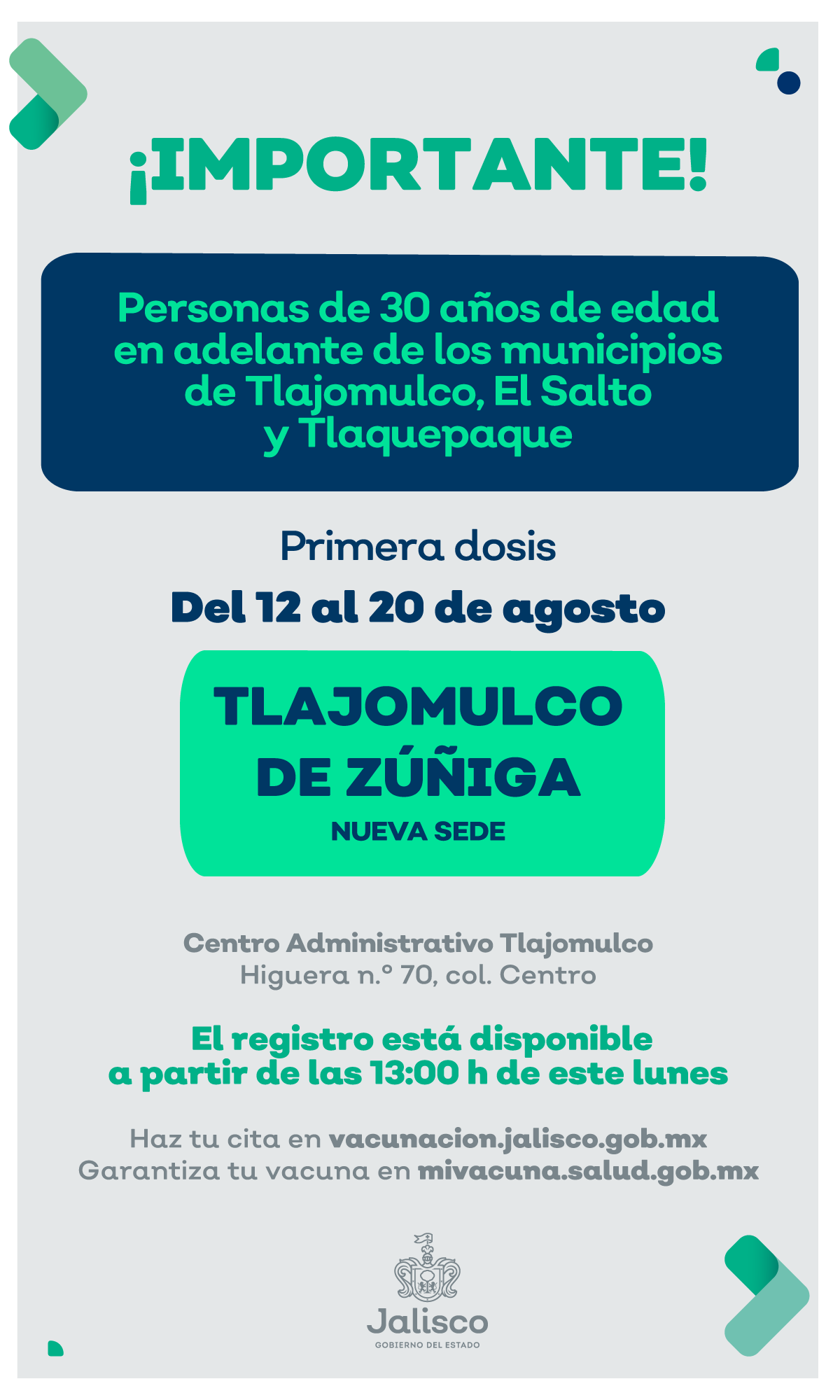 ¡IMPORTANTE!

Personas de 30 años de edad en adelante de los municipios de Tlajomulco, El Salto y Tlaquepaque

Primera dosis

Del 12 al 20 de agosto

TLAJOMULCO DE ZÚÑIGA

NUEVA SEDE

Centro Administrativo Tlajomulco
Higuera n.° 70, col. Centro

El registro está disponible a partir de las 13:00 h de este lunes

Haz tu cita en vacunacion.jalisco.gob.mx
Garantiza tu vacuna en mivacuna.salud.gob.mx

Jalisco
GOBIERNO DEL ESTADO